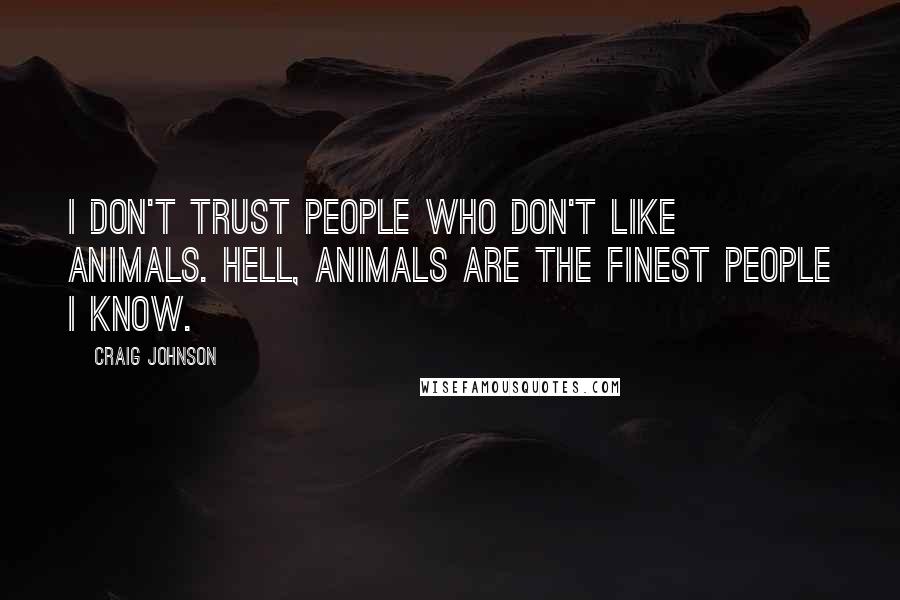 I DON'T TRUST PEOPLE WHO DON'T LIKE ANIMALS. HELL, ANIMALS ARE THE FINEST PEOPLE I KNOW.

CRAIG JOHNSON

WISEFAMOUSQUOTES.COM